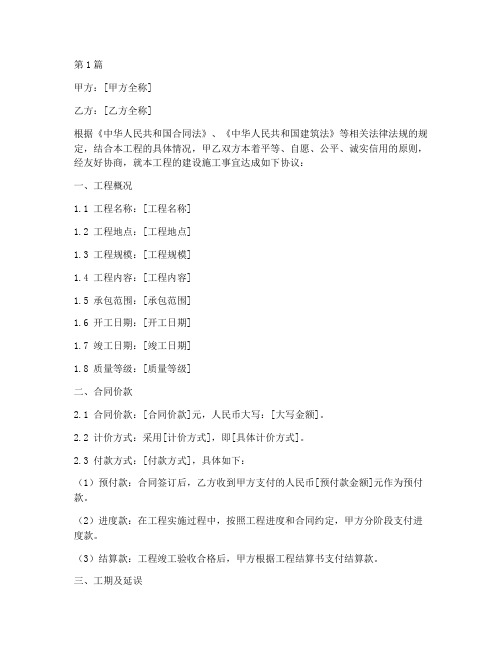 第1篇

甲方：[甲方全称]

乙方：[乙方全称]

根据《中华人民共和国合同法》、《中华人民共和国建筑法》等相关法律法规的规定，结合本工程的具体情况，甲乙双方本着平等、自愿、公平、诚实信用的原则，经友好协商，就本工程的建设施工事宜达成如下协议：

一、工程概况

1.1 工程名称：[工程名称]

1.2 工程地点：[工程地点]

1.3 工程规模：[工程规模]

1.4 工程内容：[工程内容]

1.5 承包范围：[承包范围]

1.6 开工日期：[开工日期]

1.7 竣工日期：[竣工日期]

1.8 质量等级：[质量等级]

二、合同价款

2.1 合同价款：[合同价款]元，人民币大写：[大写金额]。

2.2 计价方式：采用[计价方式]，即[具体计价方式]。

2.3 付款方式：[付款方式]，具体如下：

（1）预付款：合同签订后，乙方收到甲方支付的人民币[预付款金额]元作为预付款。

（2）进度款：在工程实施过程中，按照工程进度和合同约定，甲方分阶段支付进度款。

（3）结算款：工程竣工验收合格后，甲方根据工程结算书支付结算款。

三、工期及延误